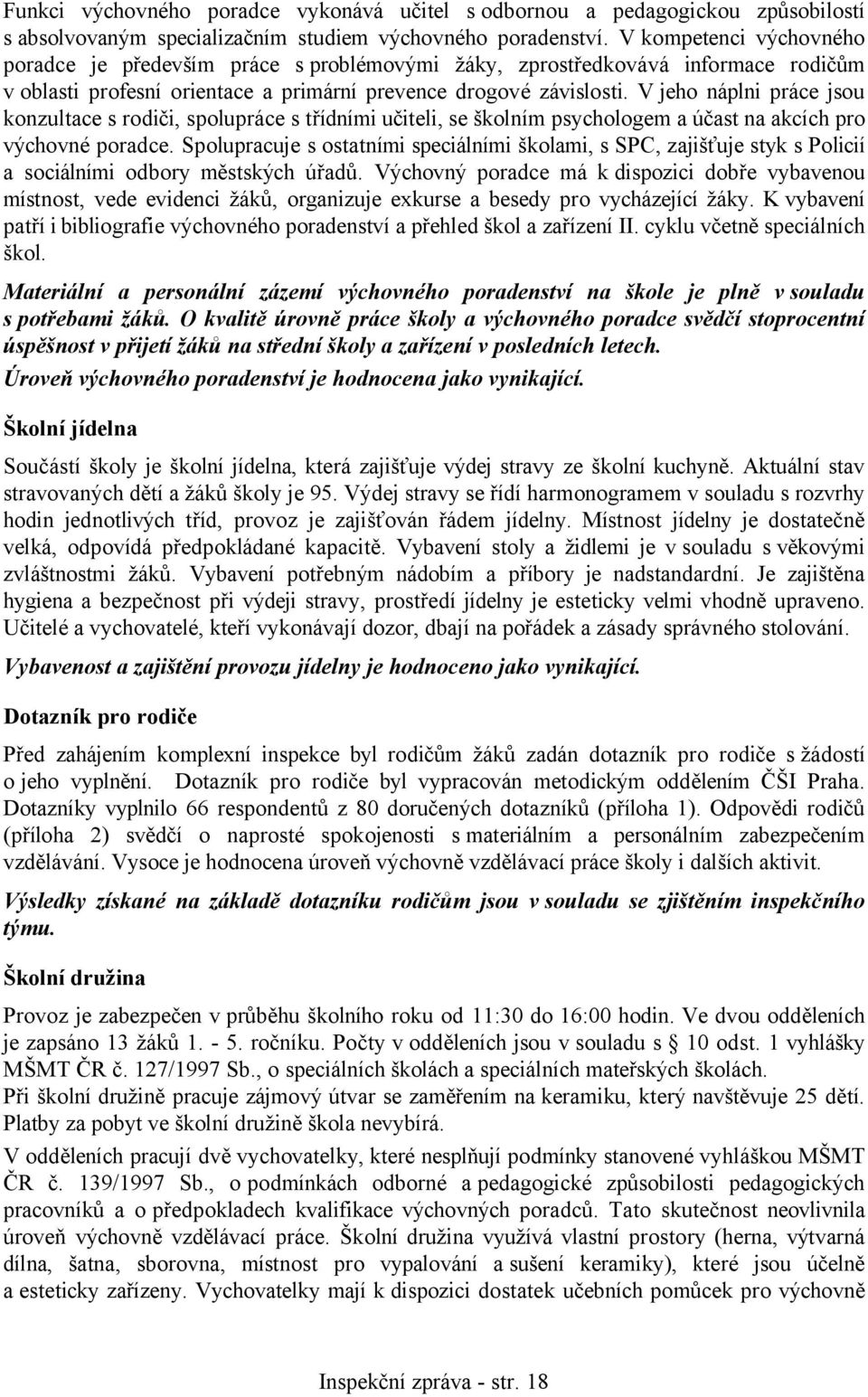 Funkci výchovného poradce vykonává učitel s odbornou a pedagogickou způsobilostí s absolvovaným specializačním studiem výchovného poradenství. V kompetenci výchovného poradce je především práce s problémovými žáky, zprostředkovává informace rodičům v oblasti profesní orientace a primární prevence drogové závislosti. V jeho náplni práce jsou konzultace s rodiči, spolupráce s třídními učiteli, se školním psychologem a účast na akcích pro výchovné poradce. Spolupracuje s ostatními speciálními školami, s SPC, zajišťuje styk s Policií a sociálními odbory městských úřadů. Výchovný poradce má k dispozici dobře vybavenou místnost, vede evidenci žáků, organizuje exkurse a besedy pro vycházející žáky. K vybavení patří i bibliografie výchovného poradenství a přehled škol a zařízení II. cyklu včetně speciálních škol.

Materiální a personální zázemí výchovného poradenství na škole je plně v souladu s potřebami žáků. O kvalitě úrovně práce školy a výchovného poradce svědčí stoprocentní úspěšnost v přijetí žáků na střední školy a zařízení v posledních letech.

Úroveň výchovného poradenství je hodnocena jako vynikající.

Školní jídelna

Součástí školy je školní jídelna, která zajišťuje výdej stravy ze školní kuchyně. Aktuální stav stravovaných dětí a žáků školy je 95. Výdej stravy se řídí harmonogramem v souladu s rozvrhy hodin jednotlivých tříd, provoz je zajišťován řádem jídelny. Místnost jídelny je dostatečně velká, odpovídá předpokládané kapacitě. Vybavení stoly a židlemi je v souladu s věkovými zvláštnostmi žáků. Vybavení potřebným nádobím a příbory je nadstandardní. Je zajištěna hygiena a bezpečnost při výdeji stravy, prostředí jídelny je esteticky velmi vhodně upraveno. Učitelé a vychovatelé, kteří vykonávají dozor, dbají na pořádek a zásady správného stolování.

Vybavenost a zajištění provozu jídelny je hodnoceno jako vynikající.

Dotazník pro rodiče

Před zahájením komplexní inspekce byl rodičům žáků zadán dotazník pro rodiče s žádostí o jeho vyplnění. Dotazník pro rodiče byl vypracován metodickým oddělením ČŠI Praha. Dotazníky vyplnilo 66 respondentů z 80 doručených dotazníků (příloha 1). Odpovědi rodičů (příloha 2) svědčí o naprosté spokojenosti s materiálním a personálním zabezpečením vzdělávání. Vysoce je hodnocena úroveň výchovně vzdělávací práce školy i dalších aktivit.

Výsledky získané na základě dotazníku rodičům jsou v souladu se zjištěním inspekčního týmu.

Školní družina

Provoz je zabezpečen v průběhu školního roku od 11:30 do 16:00 hodin. Ve dvou odděleních je zapsáno 13 žáků 1. - 5. ročníku. Počty v odděleních jsou v souladu s § 10 odst. 1 vyhlášky MŠMT ČR č. 127/1997 Sb., o speciálních školách a speciálních mateřských školách.
Při školní družině pracuje zájmový útvar se zaměřením na keramiku, který navštěvuje 25 dětí. Platby za pobyt ve školní družině škola nevybírá.
V odděleních pracují dvě vychovatelky, které nesplňují podmínky stanovené vyhláškou MŠMT ČR č. 139/1997 Sb., o podmínkách odborné a pedagogické způsobilosti pedagogických pracovníků a o předpokladech kvalifikace výchovných poradců. Tato skutečnost neovlivnila úroveň výchovně vzdělávací práce. Školní družina využívá vlastní prostory (herna, výtvarná dílna, šatna, sborovna, místnost pro vypalování a sušení keramiky), které jsou účelně a esteticky zařízeny. Vychovatelky mají k dispozici dostatek učebních pomůcek pro výchovně

Inspekční zpráva - str. 18